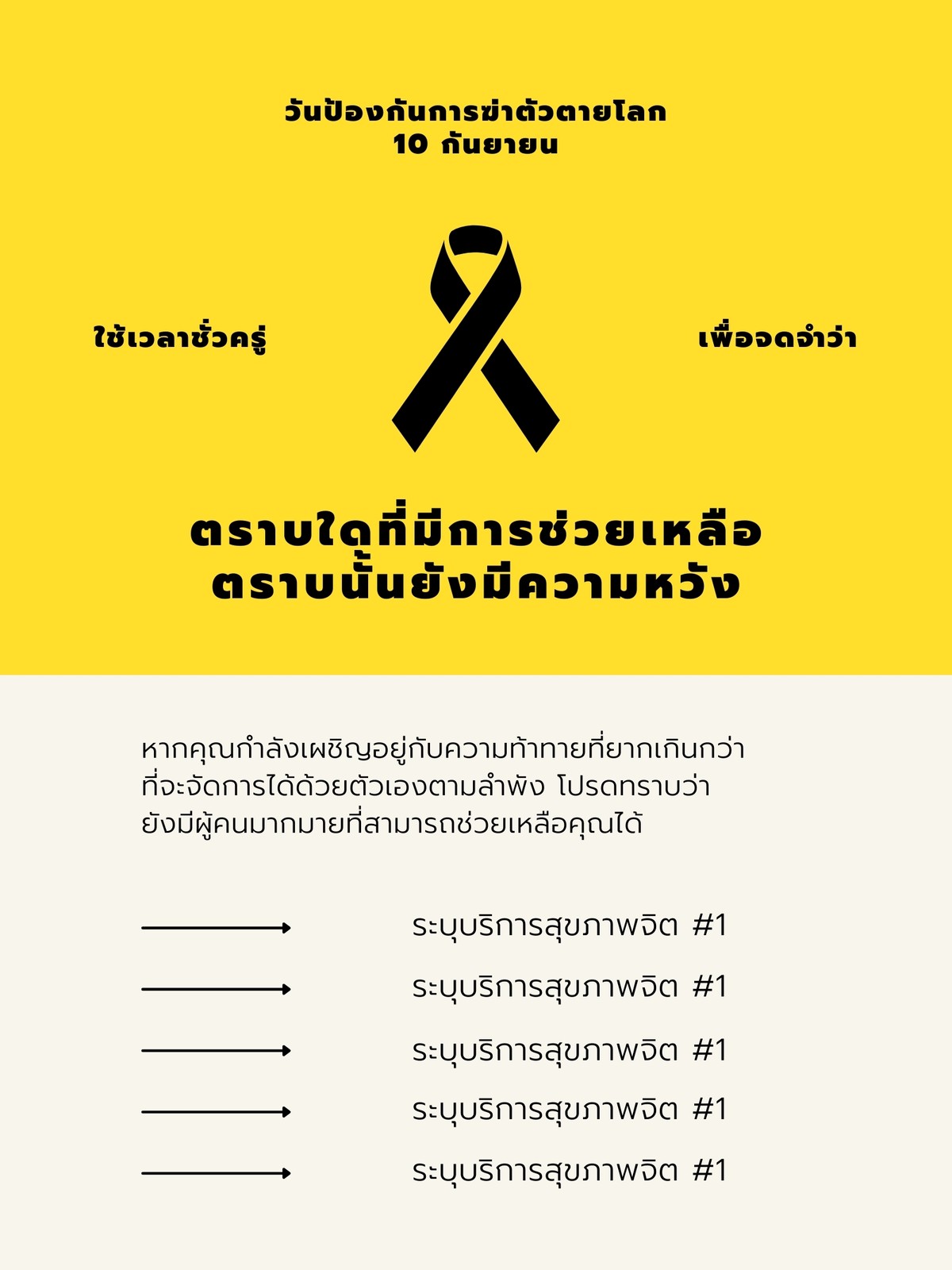 วันป้องกันการฆ่าตัวตายโลก
10 กันยายน

ใช้เวลาชั่วครู่

เพื่อจดจำว่า

ตราบใดที่มีการช่วยเหลือ
ตราบนั้นยังมีความหวัง

หากคุณกำลังเผชิญอยู่กับความท้าทายที่ยากเกินกว่าที่จะจัดการได้ด้วยตัวเองตามลำพัง โปรดทราบว่ายังมีผู้คนมากมายที่สามารถช่วยเหลือคุณได้

→ ระบุบริการสุขภาพจิต #1

→ ระบุบริการสุขภาพจิต #1

→ ระบุบริการสุขภาพจิต #1

→ ระบุบริการสุขภาพจิต #1

→ ระบุบริการสุขภาพจิต #1